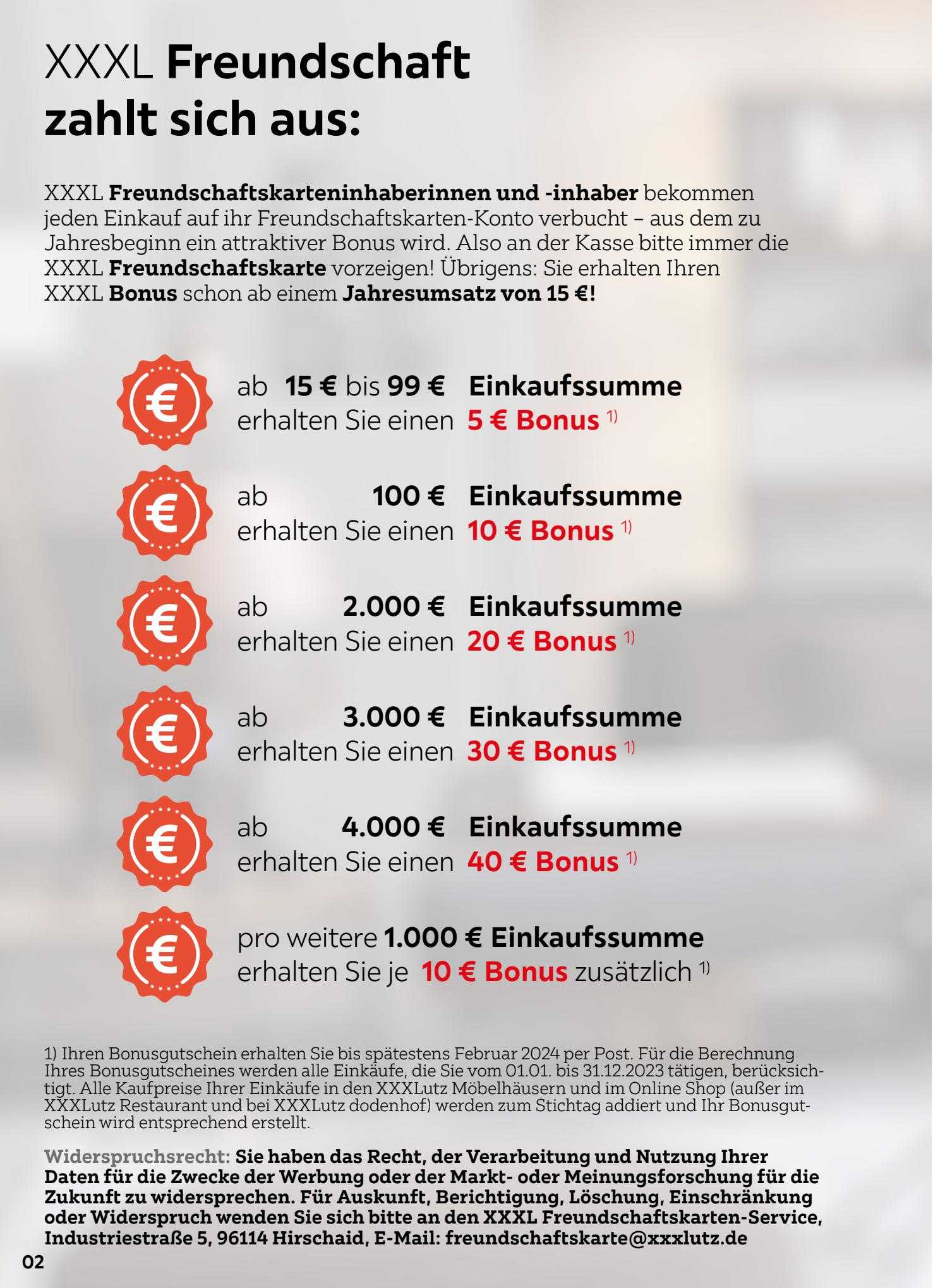 XXXL Freundschaft zahlt sich aus:

XXXL Freundschaftskarteninhaberinnen und -inhaber bekommen jeden Einkauf auf ihr Freundschaftskarten-Konto verbucht – aus dem zu Jahresbeginn ein attraktiver Bonus wird. Also an der Kasse bitte immer die XXXL Freundschaftskarte vorzeigen! Übrigens: Sie erhalten Ihren XXXL Bonus schon ab einem Jahresumsatz von 15 €!

€ ab 15 € bis 99 € Einkaufssumme erhalten Sie einen 5 € Bonus 1)

€ ab 100 € Einkaufssumme erhalten Sie einen 10 € Bonus 1)

€ ab 2.000 € Einkaufssumme erhalten Sie einen 20 € Bonus 1)

€ ab 3.000 € Einkaufssumme erhalten Sie einen 30 € Bonus 1)

€ ab 4.000 € Einkaufssumme erhalten Sie einen 40 € Bonus 1)

€ pro weitere 1.000 € Einkaufssumme erhalten Sie je 10 € Bonus zusätzlich 1)

1) Ihren Bonusgutschein erhalten Sie bis spätestens Februar 2024 per Post. Für die Berechnung Ihres Bonusgutscheines werden alle Einkäufe, die Sie vom 01.01. bis 31.12.2023 tätigen, berücksichtigt. Alle Kaufpreise Ihrer Einkäufe in den XXXLutz Möbelhäusern und im Online Shop (außer im XXXLutz Restaurant und bei XXXLutz dodenhof) werden zum Stichtag addiert und Ihr Bonusgutschein wird entsprechend erstellt.

Widerspruchsrecht: Sie haben das Recht, der Verarbeitung und Nutzung Ihrer Daten für die Zwecke der Werbung oder der Markt- oder Meinungsforschung für die Zukunft zu widersprechen. Für Auskunft, Berichtigung, Löschung, Einschränkung oder Widerspruch wenden Sie sich bitte an den XXXL Freundschaftskarten-Service, Industriestraße 5, 96114 Hirschaid, E-Mail: freundschaftskarte@xxxlutz.de

02